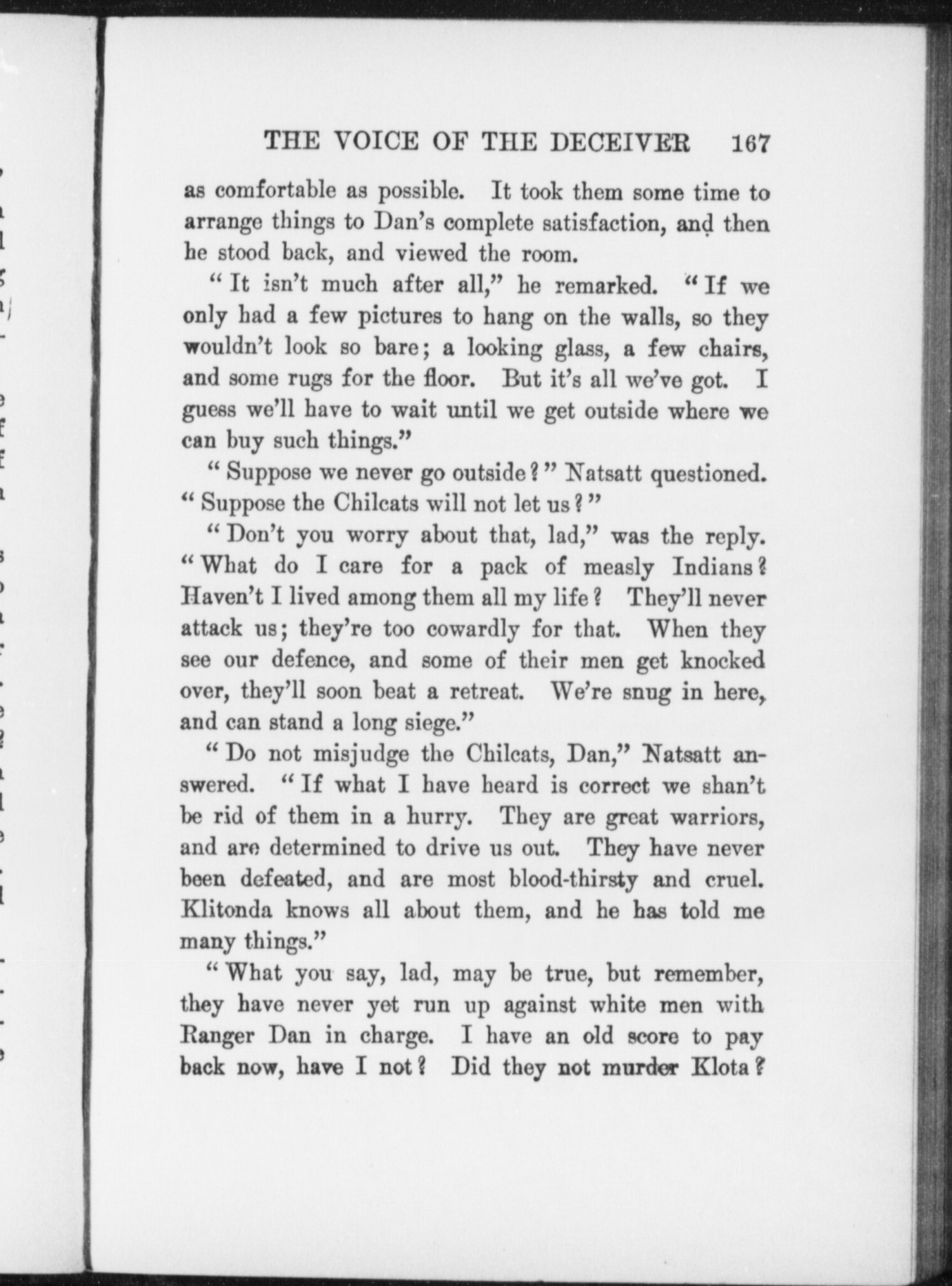 THE VOICE OF THE DECEIVER 167

as comfortable as possible. It took them some time to arrange things to Dan's complete satisfaction, and then he stood back, and viewed the room.

"It isn't much after all," he remarked. "If we only had a few pictures to hang on the walls, so they wouldn't look so bare; a looking glass, a few chairs, and some rugs for the floor. But it's all we've got. I guess we'll have to wait until we get outside where we can buy such things."

"Suppose we never go outside?" Natsatt questioned. "Suppose the Chilcats will not let us?"

"Don't you worry about that, lad," was the reply. "What do I care for a pack of measly Indians? Haven't I lived among them all my life? They'll never attack us; they're too cowardly for that. When they see our defence, and some of their men get knocked over, they'll soon beat a retreat. We're snug in here, and can stand a long siege."

"Do not misjudge the Chilcats, Dan," Natsatt answered. "If what I have heard is correct we shan't be rid of them in a hurry. They are great warriors, and are determined to drive us out. They have never been defeated, and are most blood-thirsty and cruel. Klitonda knows all about them, and he has told me many things."

"What you say, lad, may be true, but remember, they have never yet run up against white men with Ranger Dan in charge. I have an old score to pay back now, have I not? Did they not murder Klota?